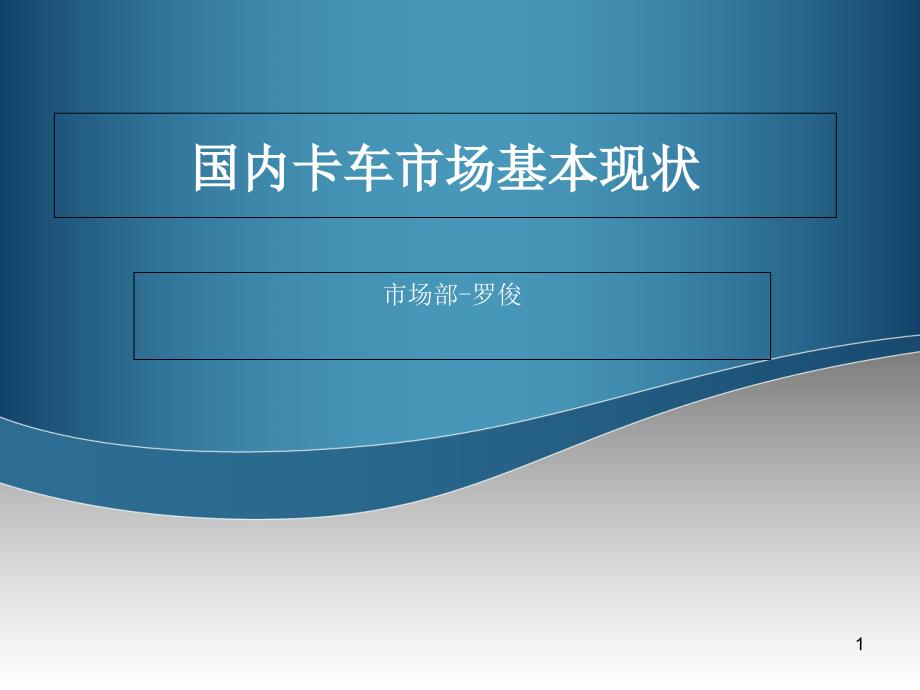 国内卡车市场基本现状

市场部-罗俊

1